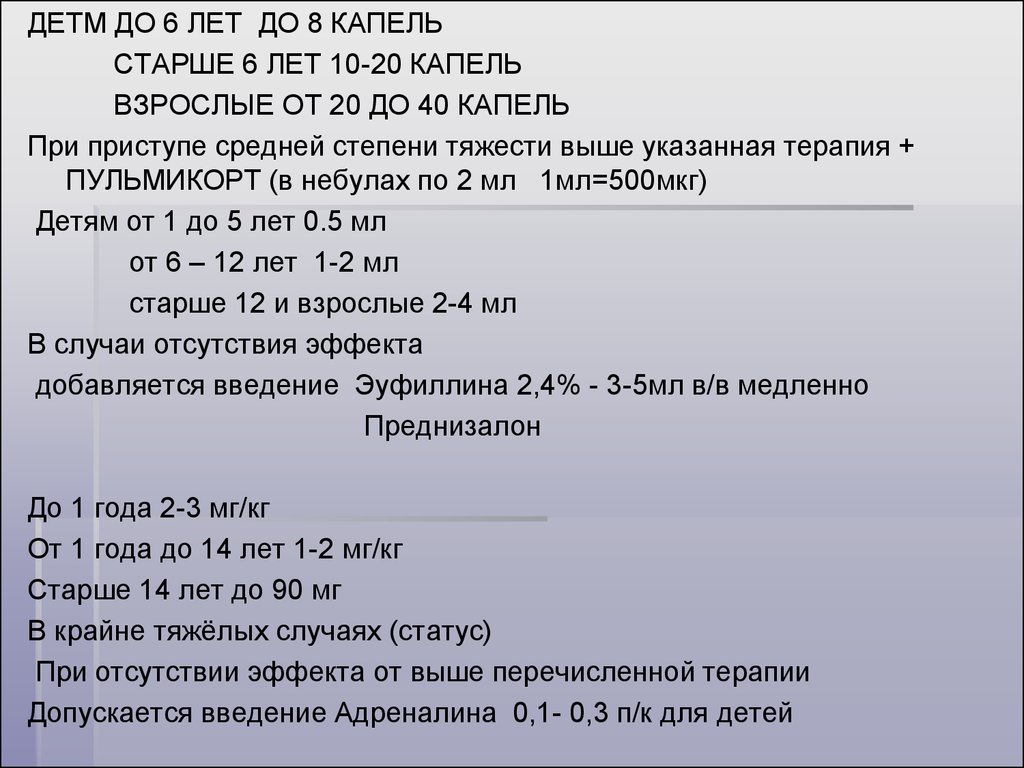 ДЕТМ ДО 6 ЛЕТ ДО 8 КАПЕЛЬ
СТАРШЕ 6 ЛЕТ 10-20 КАПЕЛЬ
ВЗРОСЛЫЕ ОТ 20 ДО 40 КАПЕЛЬ
При приступе средней степени тяжести выше указанная терапия + ПУЛЬМИКОРТ (в небулах по 2 мл 1мл=500мкг)
Детям от 1 до 5 лет 0.5 мл
от 6 – 12 лет 1-2 мл
старше 12 и взрослые 2-4 мл
В случаи отсутствия эффекта
добавляется введение Эуфиллина 2,4% - 3-5мл в/в медленно
Преднизалон

До 1 года 2-3 мг/кг
От 1 года до 14 лет 1-2 мг/кг
Старше 14 лет до 90 мг
В крайне тяжёлых случаях (статус)
При отсутствии эффекта от выше перечисленной терапии
Допускается введение Адреналина 0,1- 0,3 п/к для детей